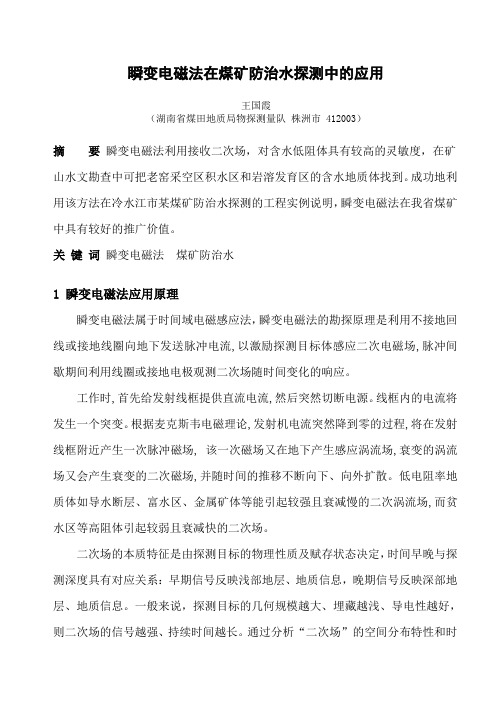 瞬变电磁法在煤矿防治水探测中的应用

王国霞
（湖南省煤田地质局物探测量队 株洲市 412003）

摘　　要 瞬变电磁法利用接收二次场，对含水低阻体具有较高的灵敏度，在矿山水文勘查中可把老窑采空区积水区和岩溶发育区的含水地质体找到。成功地利用该方法在冷水江市某煤矿防治水探测的工程实例说明，瞬变电磁法在我省煤矿中具有较好的推广价值。

关 键 词 瞬变电磁法　煤矿防治水

1 瞬变电磁法应用原理

瞬变电磁法属于时间域电磁感应法，瞬变电磁法的勘探原理是利用不接地回线或接地线圈向地下发送脉冲电流，以激励探测目标体感应二次电磁场，脉冲间歇期间利用线圈或接地电极观测二次场随时间变化的响应。

工作时，首先给发射线框提供直流电流，然后突然切断电源。线框内的电流将发生一个突变。根据麦克斯韦电磁理论，发射机电流突然降到零的过程，将在发射线框附近产生一次脉冲磁场，该一次磁场又在地下产生感应涡流场，衰变的涡流场又会产生衰变的二次磁场，并随时间的推移不断向下、向外扩散。低电阻率地质体如导水断层、富水区、金属矿体等能引起较强且衰减慢的二次涡流场，而贫水区等高阻体引起较弱且衰减快的二次场。

二次场的本质特征是由探测目标的物理性质及赋存状态决定，时间早晚与探测深度具有对应关系：早期信号反映浅部地层、地质信息，晚期信号反映深部地层、地质信息。一般来说，探测目标的几何规模越大、埋藏越浅、导电性越好，则二次场的信号越强、持续时间越长。通过分析“二次场”的空间分布特性和时